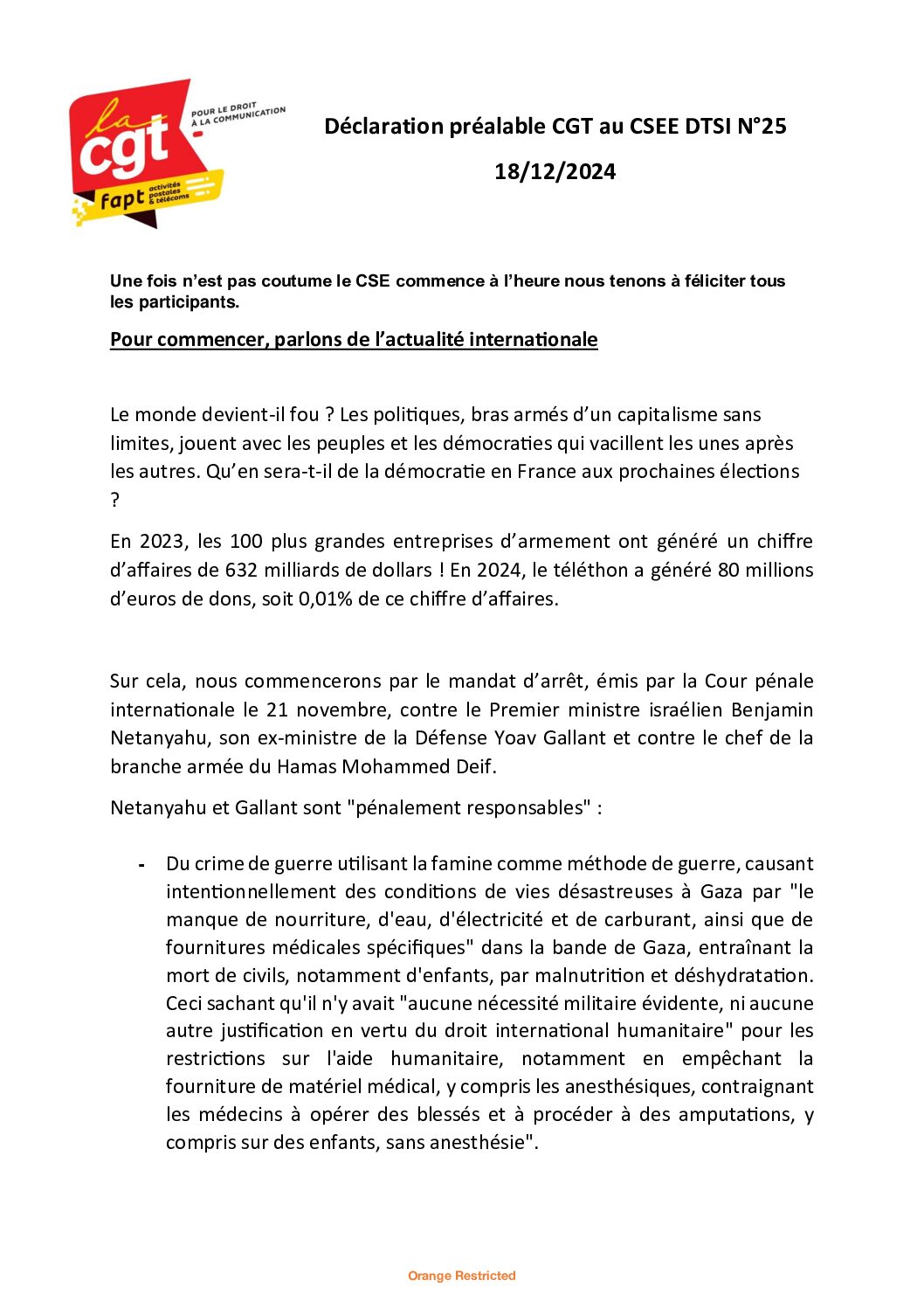 la cgt
POUR LE DROIT À LA COMMUNICATION
fapt activités postales & télécoms

Déclaration préalable CGT au CSEE DTSI N°25

18/12/2024

Une fois n'est pas coutume le CSE commence à l'heure nous tenons à féliciter tous les participants.

Pour commencer, parlons de l'actualité internationale

Le monde devient-il fou ? Les politiques, bras armés d'un capitalisme sans limites, jouent avec les peuples et les démocraties qui vacillent les unes après les autres. Qu'en sera-t-il de la démocratie en France aux prochaines élections ?

En 2023, les 100 plus grandes entreprises d'armement ont généré un chiffre d'affaires de 632 milliards de dollars ! En 2024, le téléthon a généré 80 millions d'euros de dons, soit 0,01% de ce chiffre d'affaires.

Sur cela, nous commencerons par le mandat d'arrêt, émis par la Cour pénale internationale le 21 novembre, contre le Premier ministre israélien Benjamin Netanyahu, son ex-ministre de la Défense Yoav Gallant et contre le chef de la branche armée du Hamas Mohammed Deif.

Netanyahu et Gallant sont "pénalement responsables" :

- Du crime de guerre utilisant la famine comme méthode de guerre, causant intentionnellement des conditions de vies désastreuses à Gaza par "le manque de nourriture, d'eau, d'électricité et de carburant, ainsi que de fournitures médicales spécifiques" dans la bande de Gaza, entraînant la mort de civils, notamment d'enfants, par malnutrition et déshydratation. Ceci sachant qu'il n'y avait "aucune nécessité militaire évidente, ni aucune autre justification en vertu du droit international humanitaire" pour les restrictions sur l'aide humanitaire, notamment en empêchant la fourniture de matériel médical, y compris les anesthésiques, contraignant les médecins à opérer des blessés et à procéder à des amputations, y compris sur des enfants, sans anesthésie".

Orange Restricted